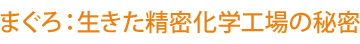 まぐろ：生きた精密化学工場の秘密